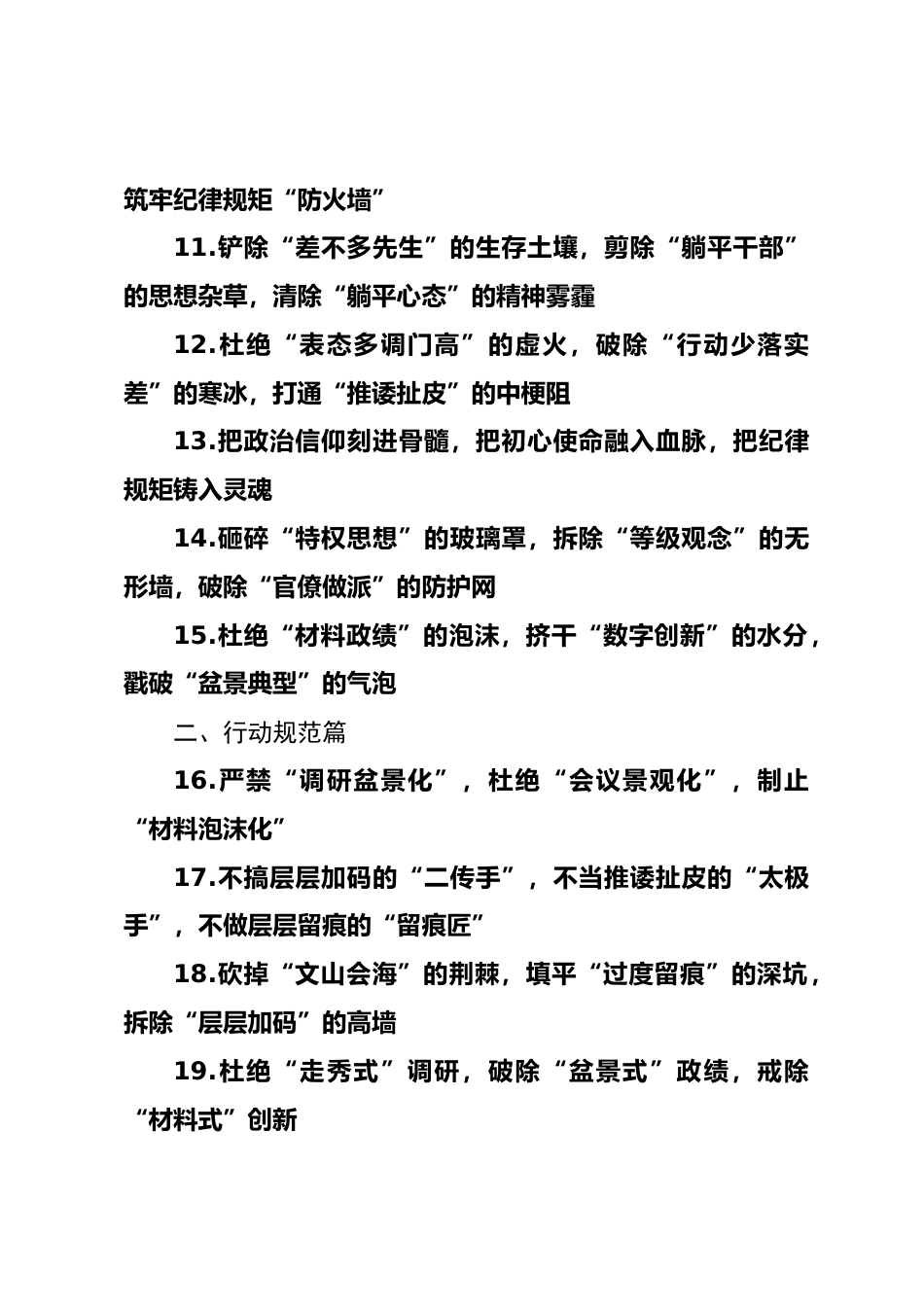 筑牢纪律规矩“防火墙”

11.铲除“差不多先生”的生存土壤，剪除“躺平干部”的思想杂草，清除“躺平心态”的精神雾霾

12.杜绝“表态多调门高”的虚火，破除“行动少落实差”的寒冰，打通“推诿扯皮”的中梗阻

13.把政治信仰刻进骨髓，把初心使命融入血脉，把纪律规矩铸入灵魂

14.砸碎“特权思想”的玻璃罩，拆除“等级观念”的无形墙，破除“官僚做派”的防护网

15.杜绝“材料政绩”的泡沫，挤干“数字创新”的水分，戳破“盆景典型”的气泡

二、行动规范篇

16.严禁“调研盆景化”，杜绝“会议景观化”，制止“材料泡沫化”

17.不搞层层加码的“二传手”，不当推诿扯皮的“太极手”，不做层层留痕的“留痕匠”

18.砍掉“文山会海”的荆棘，填平“过度留痕”的深坑，拆除“层层加码”的高墙

19.杜绝“走秀式”调研，破除“盆景式”政绩，戒除“材料式”创新